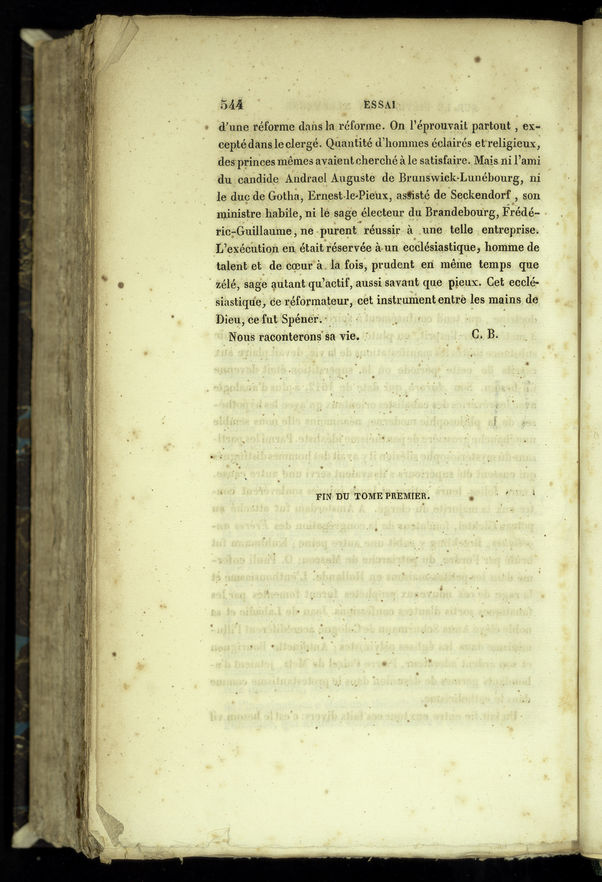 544 ESSAI

d'une réforme dans la réforme. On l'éprouvait partout, excepté dans le clergé. Quantité d'hommes éclairés et religieux, des princes mêmes avaient cherché à le satisfaire. Mais ni l'ami du candide Andrael Auguste de Brunswick-Lunébourg, ni le duc de Gotha, Ernest-le-Pieux, assisté de Seckendorf, son ministre habile, ni le sage électeur du Brandebourg, Frédéric-Guillaume, ne purent réussir à une telle entreprise. L'exécution en était réservée à un ecclésiastique, homme de talent et de cœur à la fois, prudent en même temps que zélé, sage autant qu'actif, aussi savant que pieux. Cet ecclésiastique, ce réformateur, cet instrument entre les mains de Dieu, ce fut Spéner.

Nous raconterons sa vie. C. B.

FIN DU TOME PREMIER.